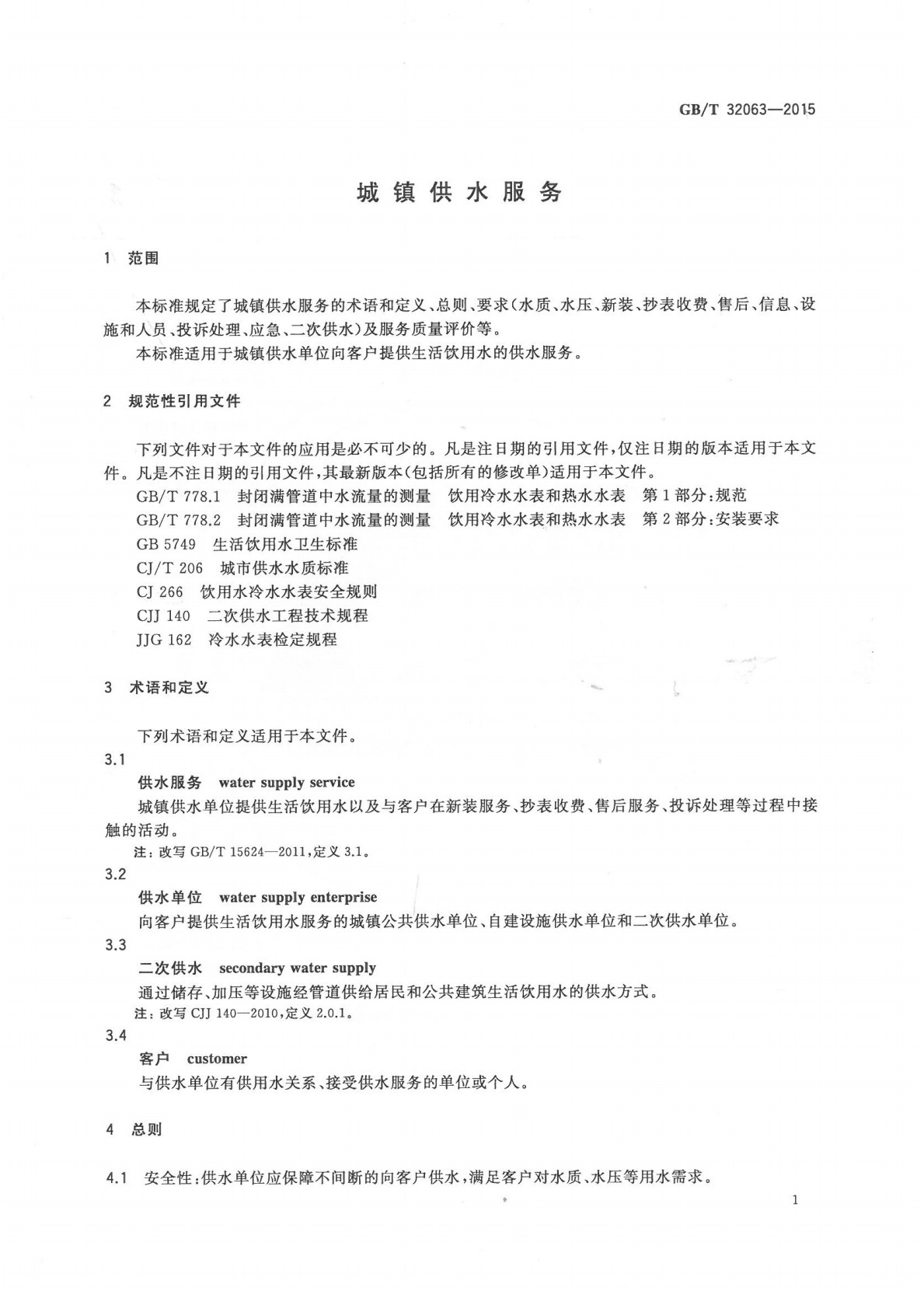 GB/T 32063—2015

城镇供水服务

1 范围

本标准规定了城镇供水服务的术语和定义、总则、要求(水质、水压、新装、抄表收费、售后、信息、设施和人员、投诉处理、应急、二次供水)及服务质量评价等。

本标准适用于城镇供水单位向客户提供生活饮用水的供水服务。

2 规范性引用文件

下列文件对于本文件的应用是必不可少的。凡是注日期的引用文件,仅注日期的版本适用于本文件。凡是不注日期的引用文件,其最新版本(包括所有的修改单)适用于本文件。

GB/T 778.1 封闭满管道中水流量的测量 饮用冷水水表和热水水表 第1部分:规范

GB/T 778.2 封闭满管道中水流量的测量 饮用冷水水表和热水水表 第2部分:安装要求

GB 5749 生活饮用水卫生标准

CJ/T 206 城市供水水质标准

CJ 266 饮用水冷水水表安全规则

CJJ 140 二次供水工程技术规程

JJG 162 冷水水表检定规程

3 术语和定义

下列术语和定义适用于本文件。

3.1

供水服务 water supply service

城镇供水单位提供生活饮用水以及与客户在新装服务、抄表收费、售后服务、投诉处理等过程中接触的活动。

注:改写 GB/T 15624—2011,定义 3.1。

3.2

供水单位 water supply enterprise

向客户提供生活饮用水服务的城镇公共供水单位、自建设施供水单位和二次供水单位。

3.3

二次供水 secondary water supply

通过储存、加压等设施经管道供给居民和公共建筑生活饮用水的供水方式。

注:改写 CJJ 140—2010,定义 2.0.1。

3.4

客户 customer

与供水单位有供用水关系、接受供水服务的单位或个人。

4 总则

4.1 安全性:供水单位应保障不间断的向客户供水,满足客户对水质、水压等用水需求。

1